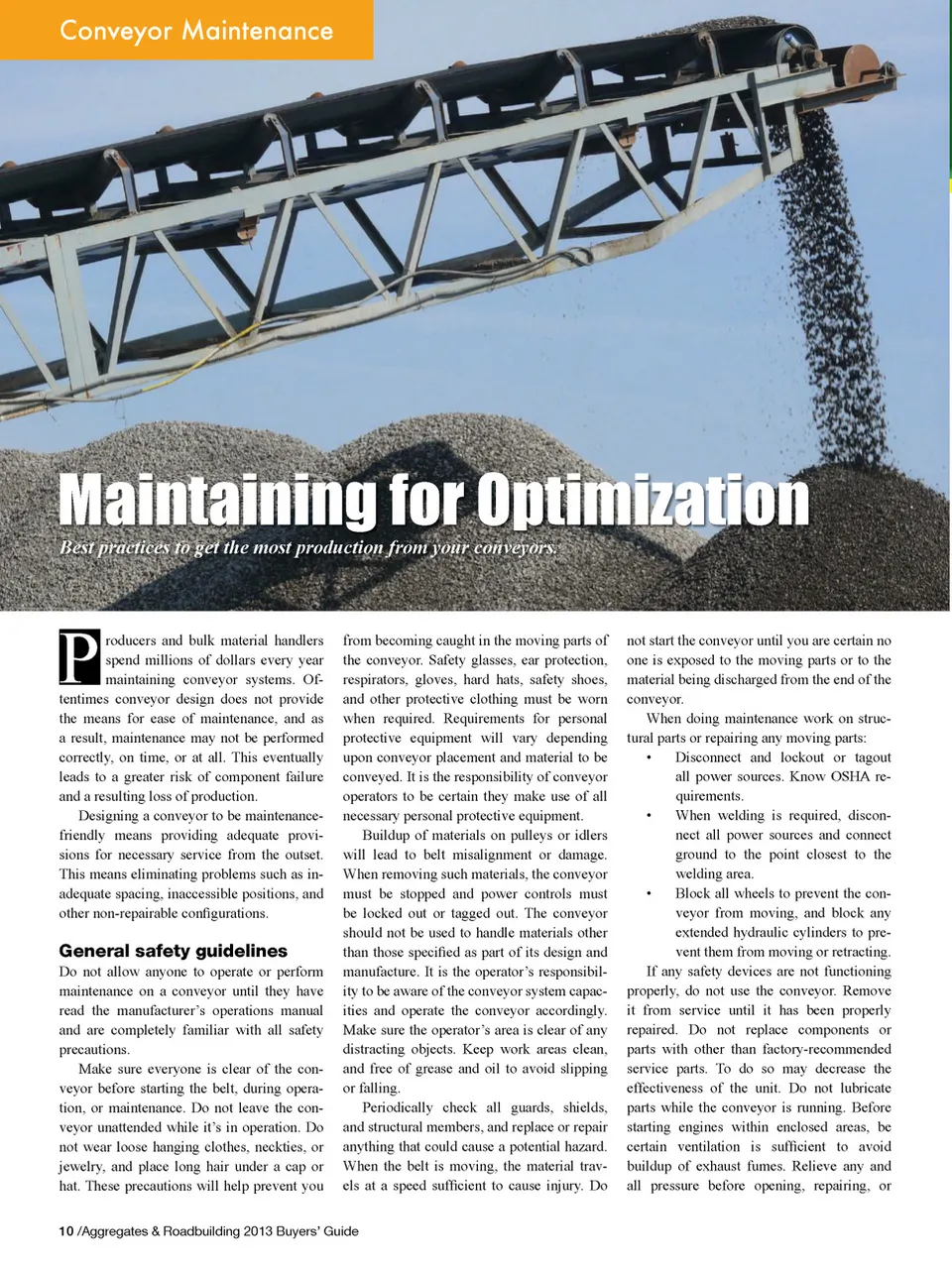 Conveyor Maintenance

Maintaining for Optimization

Best practices to get the most production from your conveyors.

Producers and bulk material handlers spend millions of dollars every year maintaining conveyor systems. Oftentimes conveyor design does not provide the means for ease of maintenance, and as a result, maintenance may not be performed correctly, on time, or at all. This eventually leads to a greater risk of component failure and a resulting loss of production.

Designing a conveyor to be maintenance-friendly means providing adequate provisions for necessary service from the outset. This means eliminating problems such as inadequate spacing, inaccessible positions, and other non-repairable configurations.

General safety guidelines

Do not allow anyone to operate or perform maintenance on a conveyor until they have read the manufacturer's operations manual and are completely familiar with all safety precautions.

Make sure everyone is clear of the conveyor before starting the belt, during operation, or maintenance. Do not leave the conveyor unattended while it's in operation. Do not wear loose hanging clothes, neckties, or jewelry, and place long hair under a cap or hat. These precautions will help prevent you from becoming caught in the moving parts of the conveyor. Safety glasses, ear protection, respirators, gloves, hard hats, safety shoes, and other protective clothing must be worn when required. Requirements for personal protective equipment will vary depending upon conveyor placement and material to be conveyed. It is the responsibility of conveyor operators to be certain they make use of all necessary personal protective equipment.

Buildup of materials on pulleys or idlers will lead to belt misalignment or damage. When removing such materials, the conveyor must be stopped and power controls must be locked out or tagged out. The conveyor should not be used to handle materials other than those specified as part of its design and manufacture. It is the operator's responsibility to be aware of the conveyor system capacities and operate the conveyor accordingly. Make sure the operator's area is clear of any distracting objects. Keep work areas clean, and free of grease and oil to avoid slipping or falling.

Periodically check all guards, shields, and structural members, and replace or repair anything that could cause a potential hazard. When the belt is moving, the material travels at a speed sufficient to cause injury. Do not start the conveyor until you are certain no one is exposed to the moving parts or to the material being discharged from the end of the conveyor.

When doing maintenance work on structural parts or repairing any moving parts:

• Disconnect and lockout or tagout all power sources. Know OSHA requirements.
• When welding is required, disconnect all power sources and connect ground to the point closest to the welding area.
• Block all wheels to prevent the conveyor from moving, and block any extended hydraulic cylinders to prevent them from moving or retracting.

If any safety devices are not functioning properly, do not use the conveyor. Remove it from service until it has been properly repaired. Do not replace components or parts with other than factory-recommended service parts. To do so may decrease the effectiveness of the unit. Do not lubricate parts while the conveyor is running. Before starting engines within enclosed areas, be certain ventilation is sufficient to avoid buildup of exhaust fumes. Relieve any and all pressure before opening, repairing, or

10 /Aggregates & Roadbuilding 2013 Buyers' Guide